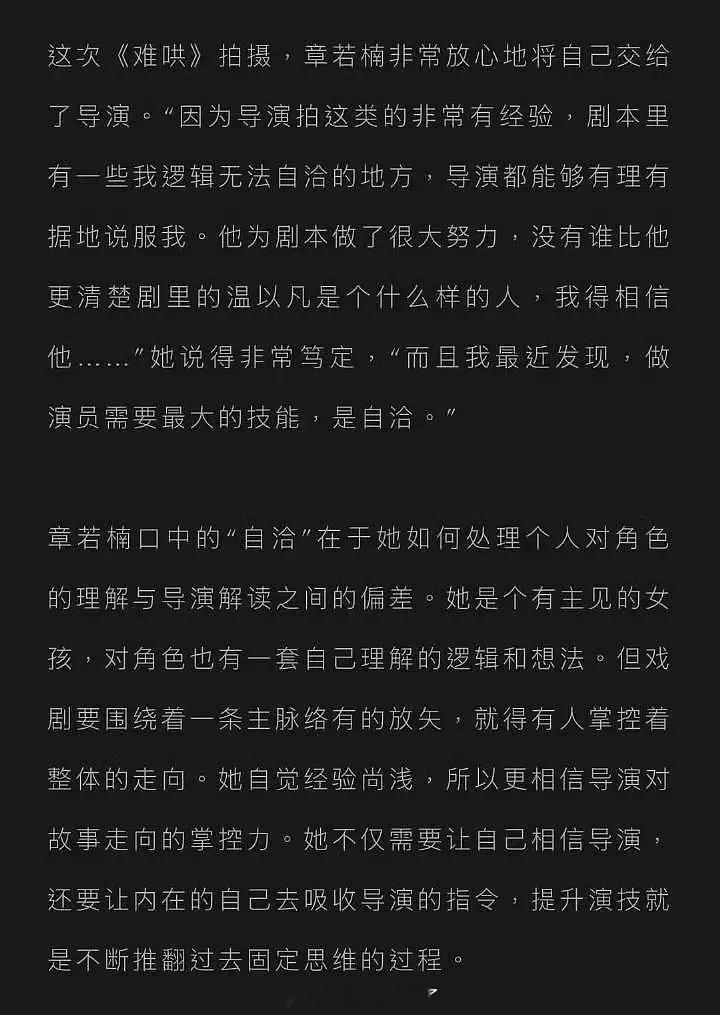 这次《难哄》拍摄，章若楠非常放心地将自己交给了导演。“因为导演拍这类的非常有经验，剧本里有一些我逻辑无法自洽的地方，导演都能够有理有据地说服我。他为剧本做了很大努力，没有谁比他更清楚剧里的温以凡是个什么样的人，我得相信他……”她说得非常笃定，“而且我最近发现，做演员需要最大的技能，是自洽。”

章若楠口中的“自洽”在于她如何处理个人对角色的理解与导演解读之间的偏差。她是个有主见的女孩，对角色也有一套自己理解的逻辑和想法。但戏剧要围绕着一条主脉络有的放矢，就得有人掌控着整体的走向。她自觉经验尚浅，所以更相信导演对故事走向的掌控力。她不仅需要让自己相信导演，还要让内在的自己去吸收导演的指令，提升演技就是不断推翻过去固定思维的过程。